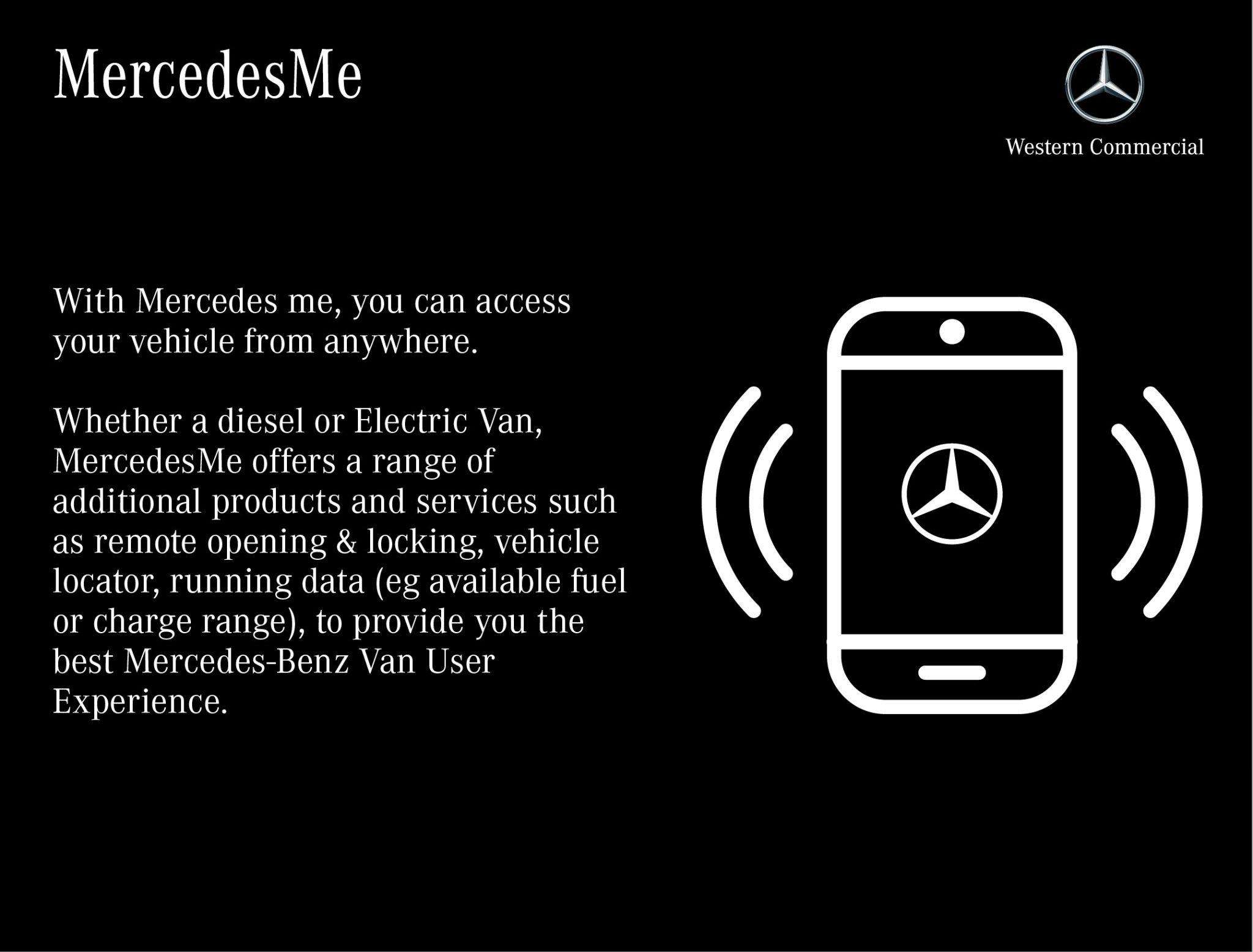 MercedesMe

Western Commercial

With Mercedes me, you can access your vehicle from anywhere.

Whether a diesel or Electric Van, MercedesMe offers a range of additional products and services such as remote opening & locking, vehicle locator, running data (eg available fuel or charge range), to provide you the best Mercedes-Benz Van User Experience.